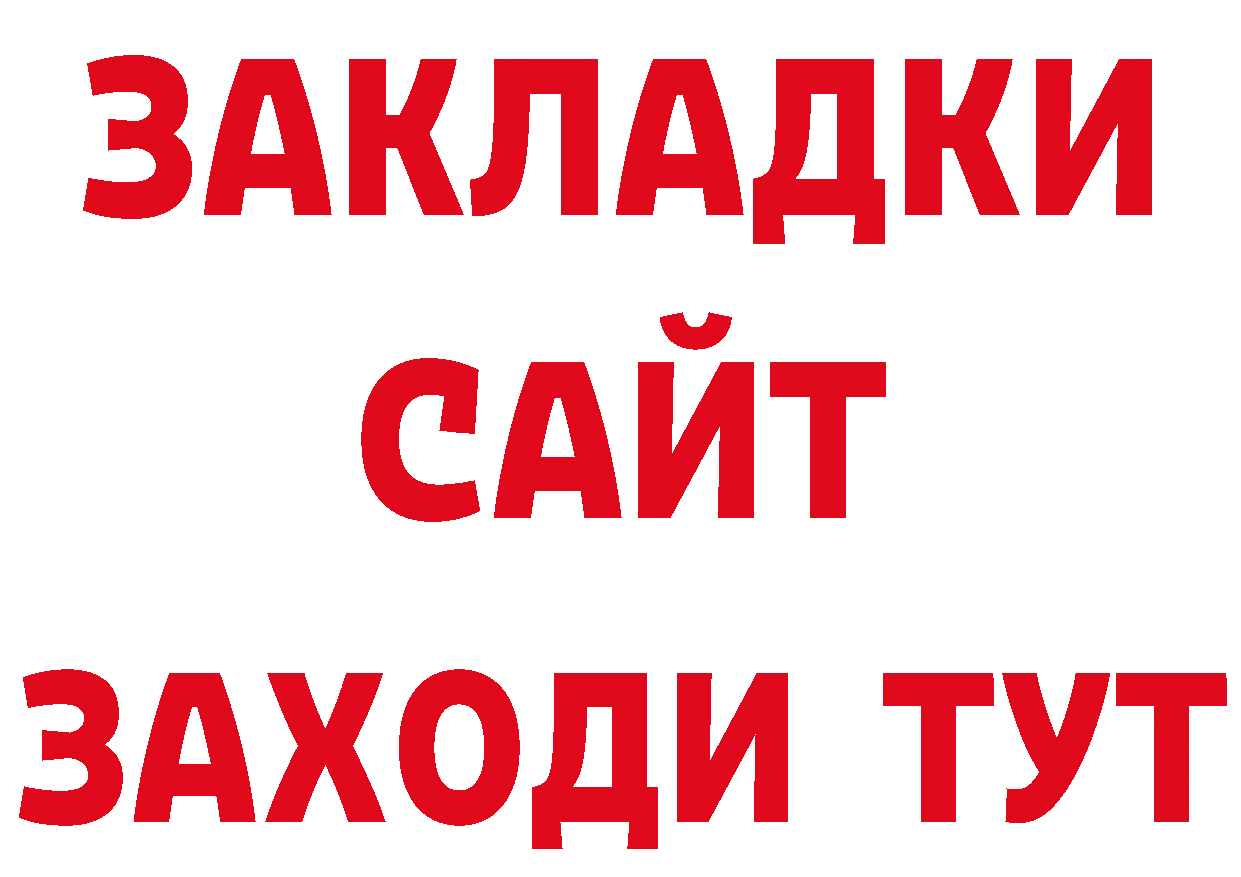 ЗАКЛАДКИ
САЙТ
ЗАХОДИ ТУТ